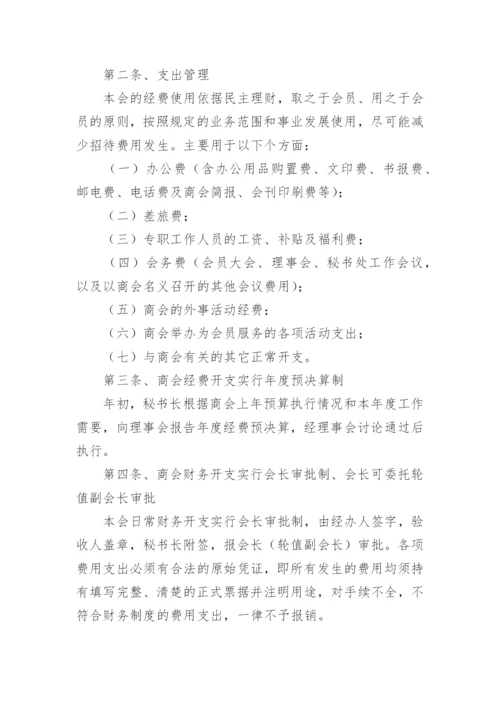 第二条、支出管理

本会的经费使用依据民主理财，取之于会员、用之于会员的原则，按照规定的业务范围和事业发展使用，尽可能减少招待费用发生。主要用于以下个方面：

（一）办公费（含办公用品购置费、文印费、书报费、邮电费、电话费及商会简报、会刊印刷费等）；

（二）差旅费；

（三）专职工作人员的工资、补贴及福利费；

（四）会务费（会员大会、理事会、秘书处工作会议，以及以商会名义召开的其他会议费用）；

（五）商会的外事活动经费；

（六）商会举办为会员服务的各项活动支出；

（七）与商会有关的其它正常开支。

第三条、商会经费开支实行年度预决算制

年初，秘书长根据商会上年预算执行情况和本年度工作需要，向理事会报告年度经费预决算，经理事会讨论通过后执行。

第四条、商会财务开支实行会长审批制、会长可委托轮值副会长审批

本会日常财务开支实行会长审批制，由经办人签字，验收人盖章，秘书长附签，报会长（轮值副会长）审批。各项费用支出必须有合法的原始凭证，即所有发生的费用均须持有填写完整、清楚的正式票据并注明用途，对手续不全，不符合财务制度的费用支出，一律不予报销。